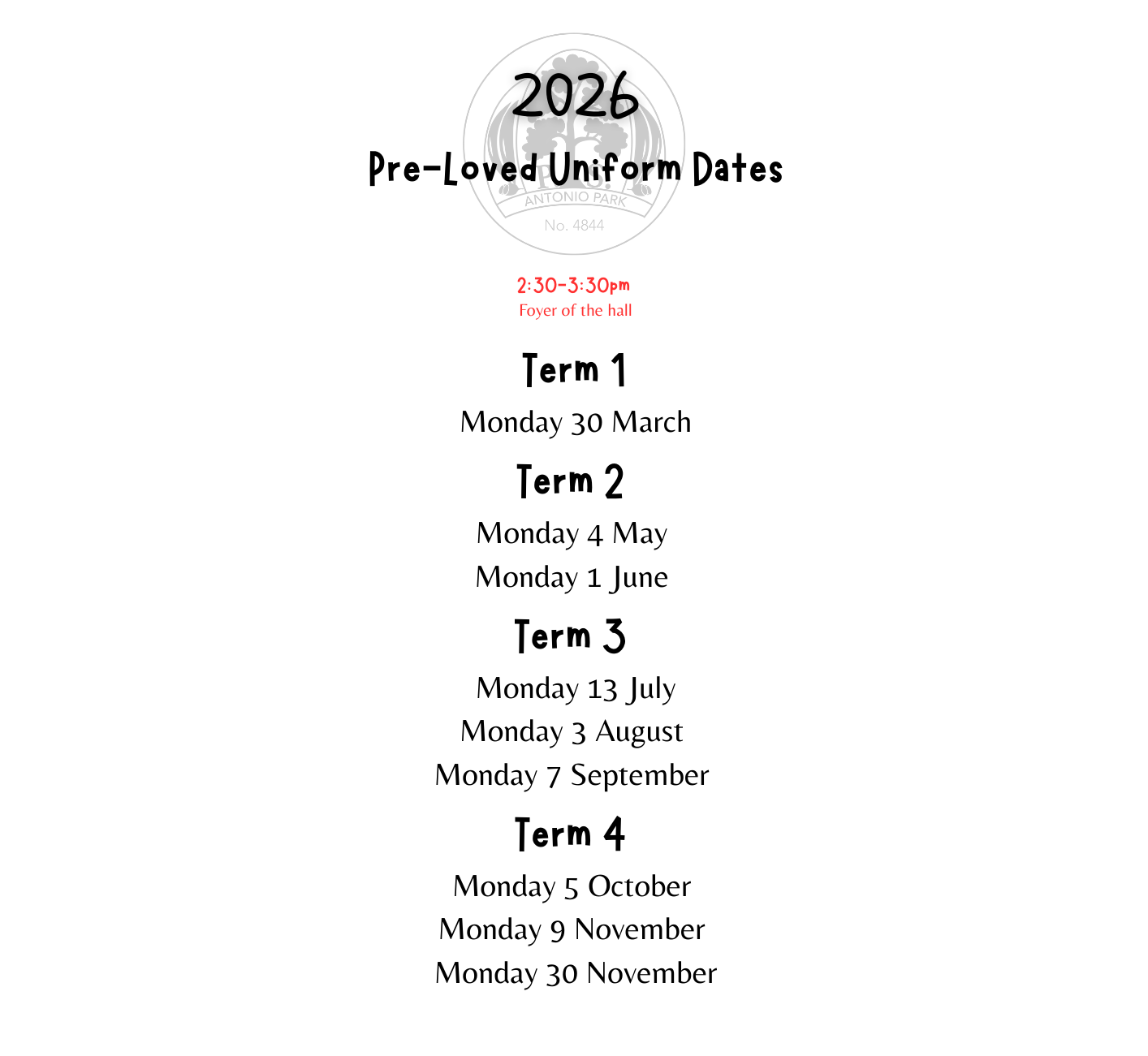 2026

Pre-Loved Uniform Dates

2:30-3:30pm
Foyer of the hall

Term 1

Monday 30 March

Term 2

Monday 4 May
Monday 1 June

Term 3

Monday 13 July
Monday 3 August
Monday 7 September

Term 4

Monday 5 October
Monday 9 November
Monday 30 November

ANTONIO PARK
No. 4844